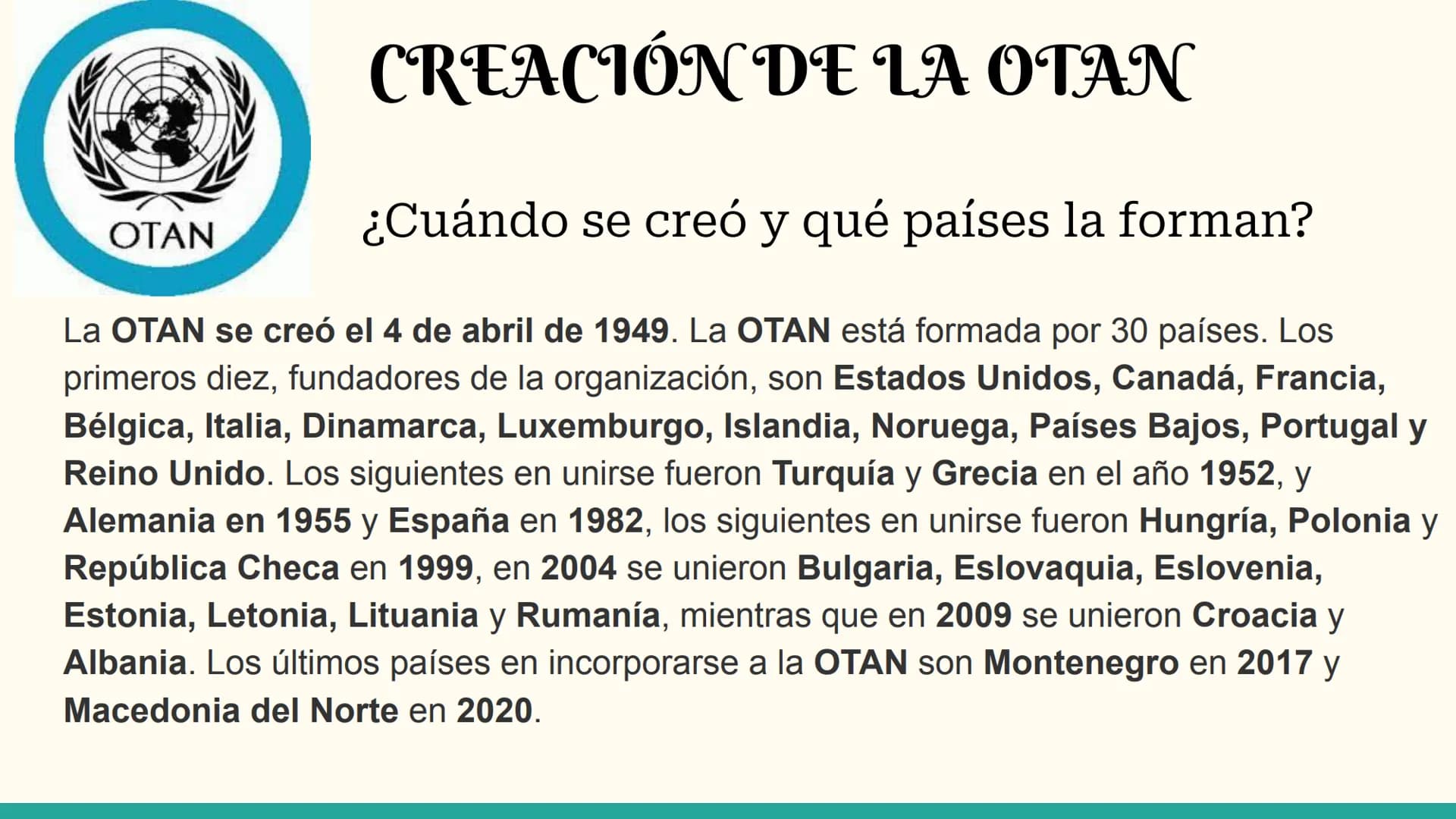 OTAN

CREACIÓN DE LA OTAN

¿Cuándo se creó y qué países la forman?

La OTAN se creó el 4 de abril de 1949. La OTAN está formada por 30 países. Los primeros diez, fundadores de la organización, son Estados Unidos, Canadá, Francia, Bélgica, Italia, Dinamarca, Luxemburgo, Islandia, Noruega, Países Bajos, Portugal y Reino Unido. Los siguientes en unirse fueron Turquía y Grecia en el año 1952, y Alemania en 1955 y España en 1982, los siguientes en unirse fueron Hungría, Polonia y República Checa en 1999, en 2004 se unieron Bulgaria, Eslovaquia, Eslovenia, Estonia, Letonia, Lituania y Rumanía, mientras que en 2009 se unieron Croacia y Albania. Los últimos países en incorporarse a la OTAN son Montenegro en 2017 y Macedonia del Norte en 2020.